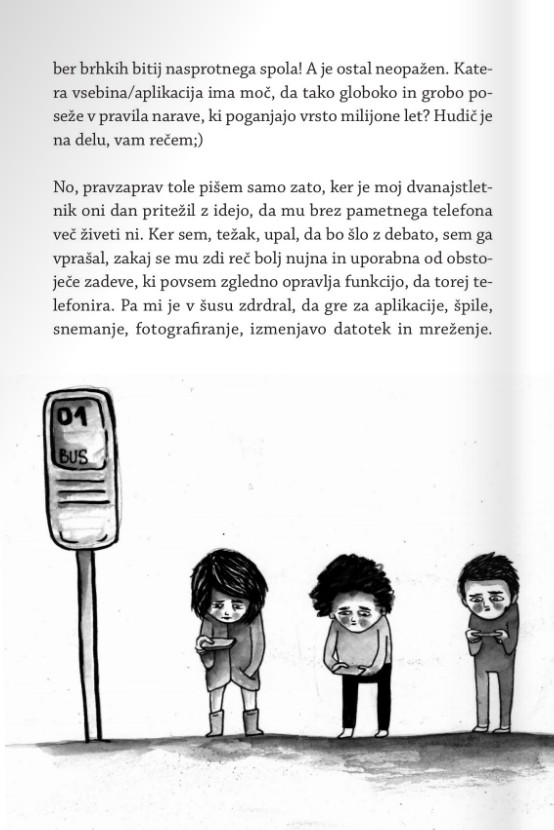 ber brhkih bitij nasprotnega spola! A je ostal neopažen. Katera vsebina/aplikacija ima moč, da tako globoko in grobo poseže v pravila narave, ki poganjajo vrsto milijone let? Hudič je na delu, vam rečem;)

No, pravzaprav tole pišem samo zato, ker je moj dvanajstletnik oni dan pritežil z idejo, da mu brez pametnega telefona več živeti ni. Ker sem, težak, upal, da bo šlo z debato, sem ga vprašal, zakaj se mu zdi reč bolj nujna in uporabna od obstoječe zadeve, ki povsem zgledno opravlja funkcijo, da torej telefonira. Pa mi je v šusu zdrdral, da gre za aplikacije, špile, snemanje, fotografiranje, izmenjavo datotek in mreženje.

01
BUS